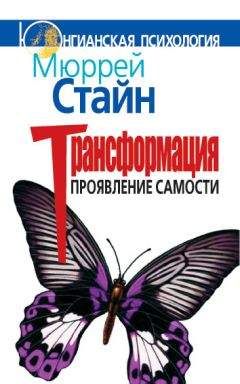 ЮНГИАНСКАЯ ПСИХОЛОГИЯ

Мюррей Стайн

Трансформация

ПРОЯВЛЕНИЕ САМОСТИ